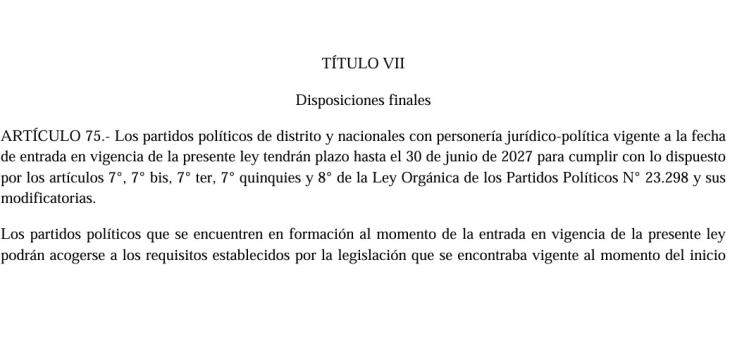 TÍTULO VII

Disposiciones finales

ARTÍCULO 75.- Los partidos políticos de distrito y nacionales con personería jurídico-política vigente a la fecha de entrada en vigencia de la presente ley tendrán plazo hasta el 30 de junio de 2027 para cumplir con lo dispuesto por los artículos 7°, 7° bis, 7° ter, 7° quinquies y 8° de la Ley Orgánica de los Partidos Políticos N° 23.298 y sus modificatorias.

Los partidos políticos que se encuentren en formación al momento de la entrada en vigencia de la presente ley podrán acogerse a los requisitos establecidos por la legislación que se encontraba vigente al momento del inicio